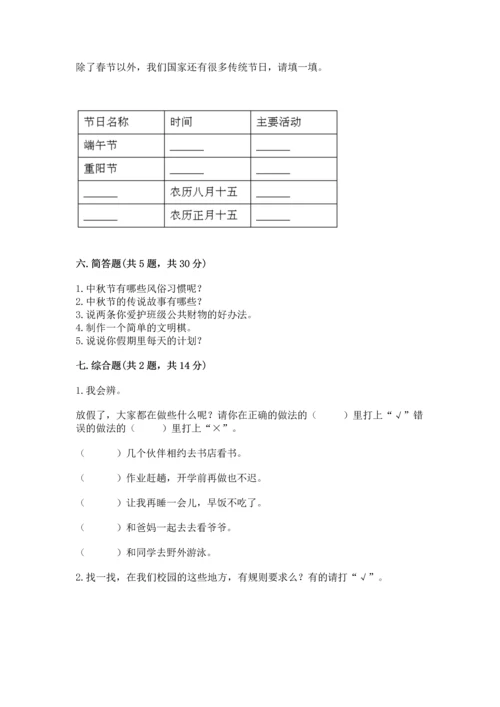 除了春节以外，我们国家还有很多传统节日，请填一填。

| 节日名称 | 时间 | 主要活动 |
|---|---|---|
| 端午节 | ______ | ______ |
| 重阳节 | ______ | ______ |
| ______ | 农历八月十五 | ______ |
| ______ | 农历正月十五 | ______ |

六. 简答题(共 5 题，共 30 分)

1. 中秋节有哪些风俗习惯呢？
2. 中秋节的传说故事有哪些？
3. 说两条你爱护班级公共财物的好办法。
4. 制作一个简单的文明棋。
5. 说说你假期里每天的计划？

七. 综合题(共 2 题，共 14 分)

1. 我会辨。

放假了，大家都在做些什么呢？请你在正确的做法的（　　）里打上“√”错误的做法的（　　）里打上“×”。

（　　）几个伙伴相约去书店看书。

（　　）作业赶趟，开学前再做也不迟。

（　　）让我再睡一会儿，早饭不吃了。

（　　）和爸妈一起去去看爷爷。

（　　）和同学去野外游泳。

2. 找一找，在我们校园的这些地方，有规则要求么？有的请打“√”。